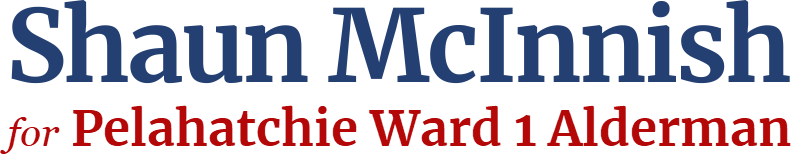 Shaun McInnish
for Pelahatchie Ward 1 Alderman